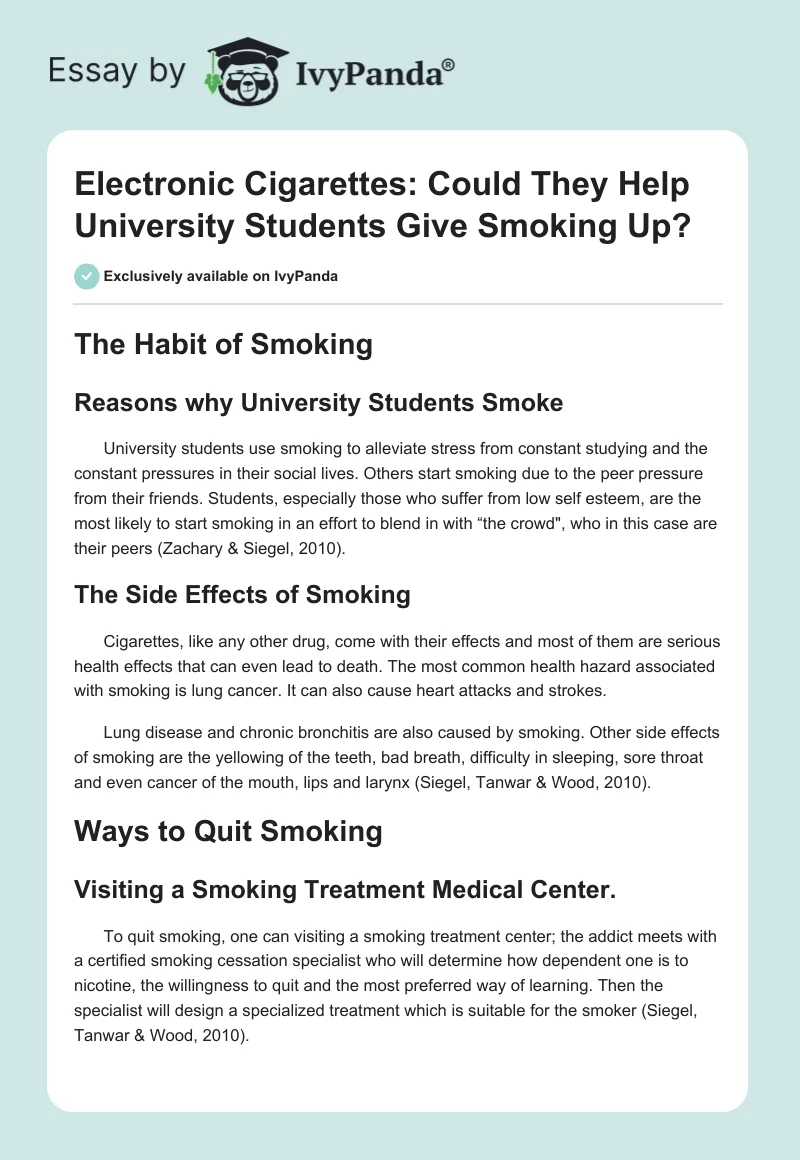 Essay by IvyPanda®

Electronic Cigarettes: Could They Help University Students Give Smoking Up?

Exclusively available on IvyPanda

The Habit of Smoking

Reasons why University Students Smoke

University students use smoking to alleviate stress from constant studying and the constant pressures in their social lives. Others start smoking due to the peer pressure from their friends. Students, especially those who suffer from low self esteem, are the most likely to start smoking in an effort to blend in with “the crowd", who in this case are their peers (Zachary & Siegel, 2010).

The Side Effects of Smoking

Cigarettes, like any other drug, come with their effects and most of them are serious health effects that can even lead to death. The most common health hazard associated with smoking is lung cancer. It can also cause heart attacks and strokes.

Lung disease and chronic bronchitis are also caused by smoking. Other side effects of smoking are the yellowing of the teeth, bad breath, difficulty in sleeping, sore throat and even cancer of the mouth, lips and larynx (Siegel, Tanwar & Wood, 2010).

Ways to Quit Smoking

Visiting a Smoking Treatment Medical Center.

To quit smoking, one can visiting a smoking treatment center; the addict meets with a certified smoking cessation specialist who will determine how dependent one is to nicotine, the willingness to quit and the most preferred way of learning. Then the specialist will design a specialized treatment which is suitable for the smoker (Siegel, Tanwar & Wood, 2010).